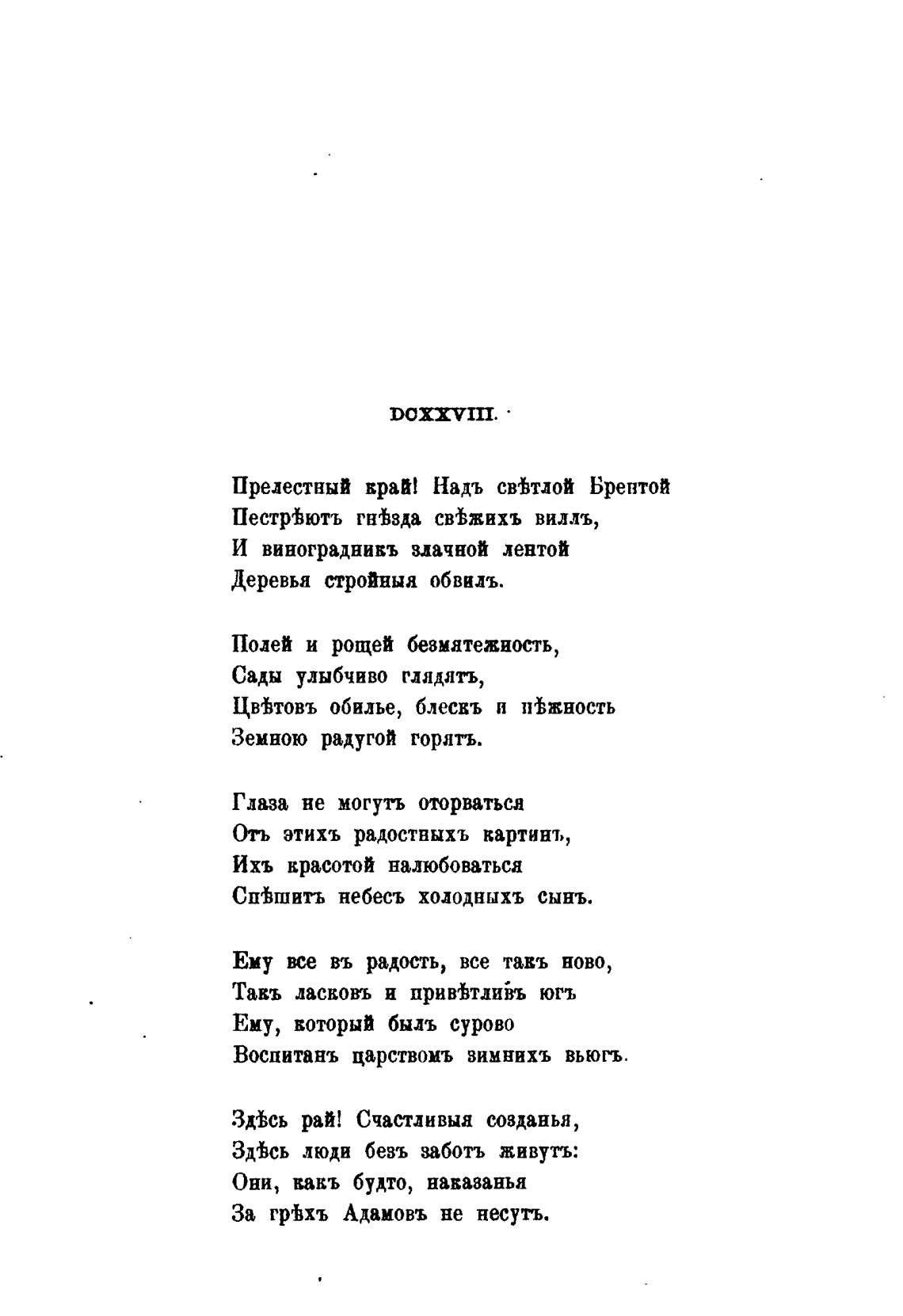 DCXXVIII.

Прелестный край! Надъ свѣтлой Брентой
Пестрѣютъ гнѣзда свѣжихъ виллъ,
И виноградникъ злачной лентой
Деревья стройныя обвилъ.

Полей и рощей безмятежность,
Сады улыбчиво глядятъ,
Цвѣтовъ обилье, блескъ и нѣжность
Земною радугой горятъ.

Глаза не могутъ оторваться
Отъ этихъ радостныхъ картинъ,
Ихъ красотой налюбоваться
Спѣшитъ небесъ холодныхъ сынъ.

Ему все въ радость, все такъ ново,
Такъ ласковъ и привѣтливъ югъ
Ему, который былъ сурово
Воспитанъ царствомъ зимнихъ вьюгъ.

Здѣсь рай! Счастливыя созданья,
Здѣсь люди безъ заботъ живутъ:
Они, какъ будто, наказанья
За грѣхъ Адамовъ не несутъ.